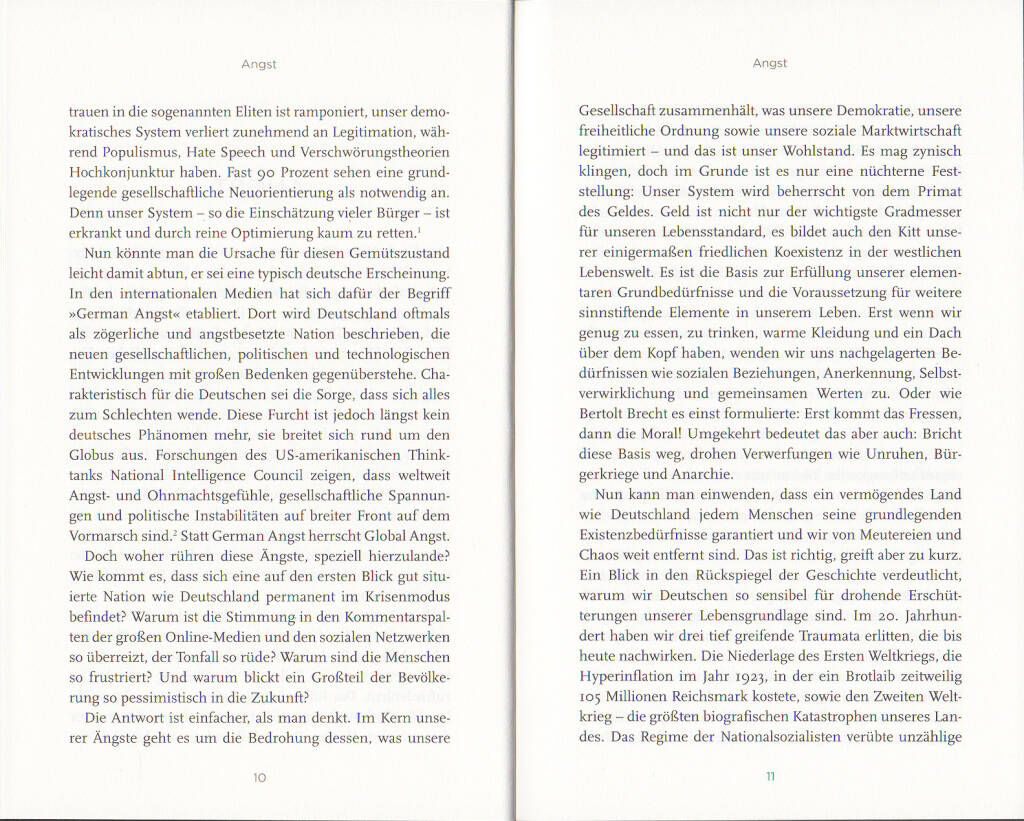 Angst

trauen in die sogenannten Eliten ist ramponiert, unser demokratisches System verliert zunehmend an Legitimation, während Populismus, Hate Speech und Verschwörungstheorien Hochkonjunktur haben. Fast 90 Prozent sehen eine grundlegende gesellschaftliche Neuorientierung als notwendig an. Denn unser System – so die Einschätzung vieler Bürger – ist erkrankt und durch reine Optimierung kaum zu retten.$^1$

Nun könnte man die Ursache für diesen Gemütszustand leicht damit abtun, er sei eine typisch deutsche Erscheinung. In den internationalen Medien hat sich dafür der Begriff »German Angst« etabliert. Dort wird Deutschland oftmals als zögerliche und angstbesetzte Nation beschrieben, die neuen gesellschaftlichen, politischen und technologischen Entwicklungen mit großen Bedenken gegenüberstehe. Charakteristisch für die Deutschen sei die Sorge, dass sich alles zum Schlechten wende. Diese Furcht ist jedoch längst kein deutsches Phänomen mehr, sie breitet sich rund um den Globus aus. Forschungen des US-amerikanischen Thinktanks National Intelligence Council zeigen, dass weltweit Angst- und Ohnmachtsgefühle, gesellschaftliche Spannungen und politische Instabilitäten auf breiter Front auf dem Vormarsch sind.$^2$ Statt German Angst herrscht Global Angst.

Doch woher rühren diese Ängste, speziell hierzulande? Wie kommt es, dass sich eine auf den ersten Blick gut situierte Nation wie Deutschland permanent im Krisenmodus befindet? Warum ist die Stimmung in den Kommentarspalten der großen Online-Medien und den sozialen Netzwerken so überreizt, der Tonfall so rüde? Warum sind die Menschen so frustriert? Und warum blickt ein Großteil der Bevölkerung so pessimistisch in die Zukunft?

Die Antwort ist einfacher, als man denkt. Im Kern unserer Ängste geht es um die Bedrohung dessen, was unsere

10

Angst

Gesellschaft zusammenhält, was unsere Demokratie, unsere freiheitliche Ordnung sowie unsere soziale Marktwirtschaft legitimiert – und das ist unser Wohlstand. Es mag zynisch klingen, doch im Grunde ist es nur eine nüchterne Feststellung: Unser System wird beherrscht von dem Primat des Geldes. Geld ist nicht nur der wichtigste Gradmesser für unseren Lebensstandard, es bildet auch den Kitt unserer einigermaßen friedlichen Koexistenz in der westlichen Lebenswelt. Es ist die Basis zur Erfüllung unserer elementaren Grundbedürfnisse und die Voraussetzung für weitere sinnstiftende Elemente in unserem Leben. Erst wenn wir genug zu essen, zu trinken, warme Kleidung und ein Dach über dem Kopf haben, wenden wir uns nachgelagerten Bedürfnissen wie sozialen Beziehungen, Anerkennung, Selbstverwirklichung und gemeinsamen Werten zu. Oder wie Bertolt Brecht es einst formulierte: Erst kommt das Fressen, dann die Moral! Umgekehrt bedeutet das aber auch: Bricht diese Basis weg, drohen Verwerfungen wie Unruhen, Bürgerkriege und Anarchie.

Nun kann man einwenden, dass ein vermögendes Land wie Deutschland jedem Menschen seine grundlegenden Existenzbedürfnisse garantiert und wir von Meutereien und Chaos weit entfernt sind. Das ist richtig, greift aber zu kurz. Ein Blick in den Rückspiegel der Geschichte verdeutlicht, warum wir Deutschen so sensibel für drohende Erschütterungen unserer Lebensgrundlage sind. Im 20. Jahrhundert haben wir drei tief greifende Traumata erlitten, die bis heute nachwirken. Die Niederlage des Ersten Weltkriegs, die Hyperinflation im Jahr 1923, in der ein Brotlaib zeitweilig 105 Millionen Reichsmark kostete, sowie den Zweiten Weltkrieg – die größten biografischen Katastrophen unseres Landes. Das Regime der Nationalsozialisten verübte unzählige

11